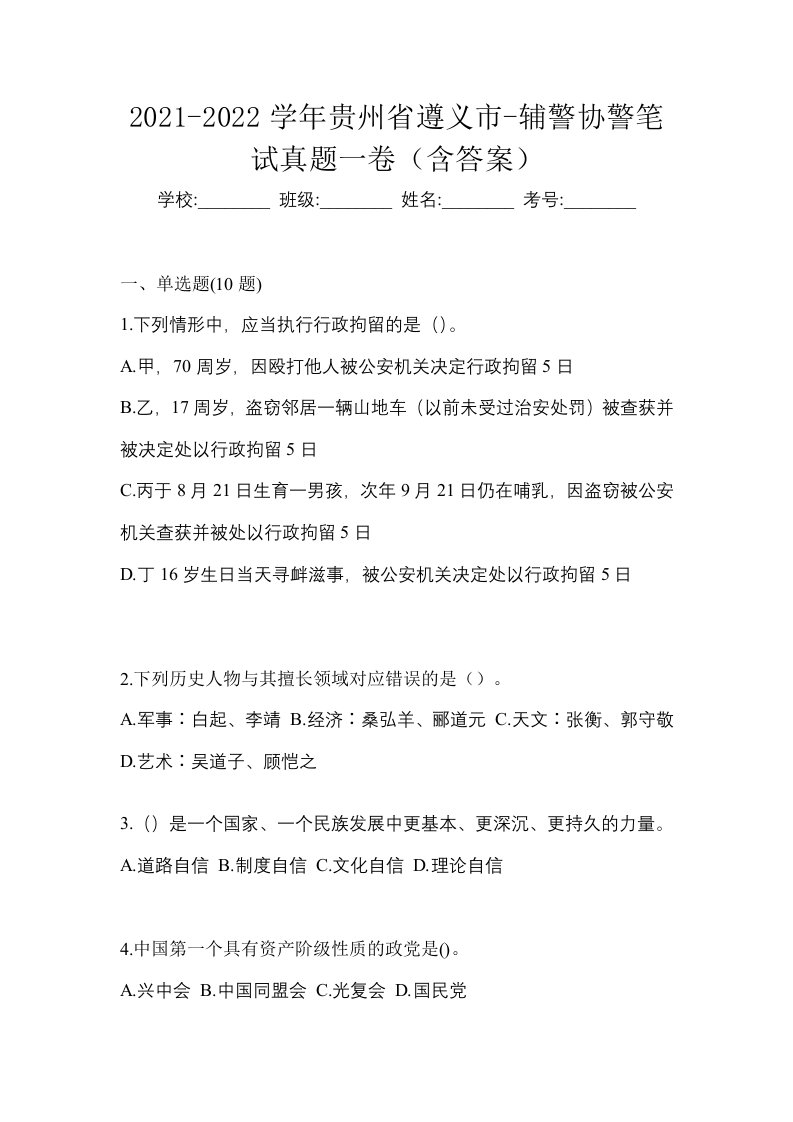 2021-2022 学年贵州省遵义市-辅警协警笔试真题一卷（含答案）

学校:________ 班级:________ 姓名:________ 考号:________

一、单选题(10 题)

1.下列情形中，应当执行行政拘留的是（）。

A.甲，70 周岁，因殴打他人被公安机关决定行政拘留 5 日

B.乙，17 周岁，盗窃邻居一辆山地车（以前未受过治安处罚）被查获并被决定处以行政拘留 5 日

C.丙于 8 月 21 日生育一男孩，次年 9 月 21 日仍在哺乳，因盗窃被公安机关查获并被处以行政拘留 5 日

D.丁 16 岁生日当天寻衅滋事，被公安机关决定处以行政拘留 5 日

2.下列历史人物与其擅长领域对应错误的是（）。

A.军事：白起、李靖 B.经济：桑弘羊、郦道元 C.天文：张衡、郭守敬 D.艺术：吴道子、顾恺之

3.（）是一个国家、一个民族发展中更基本、更深沉、更持久的力量。

A.道路自信 B.制度自信 C.文化自信 D.理论自信

4.中国第一个具有资产阶级性质的政党是()。

A.兴中会 B.中国同盟会 C.光复会 D.国民党